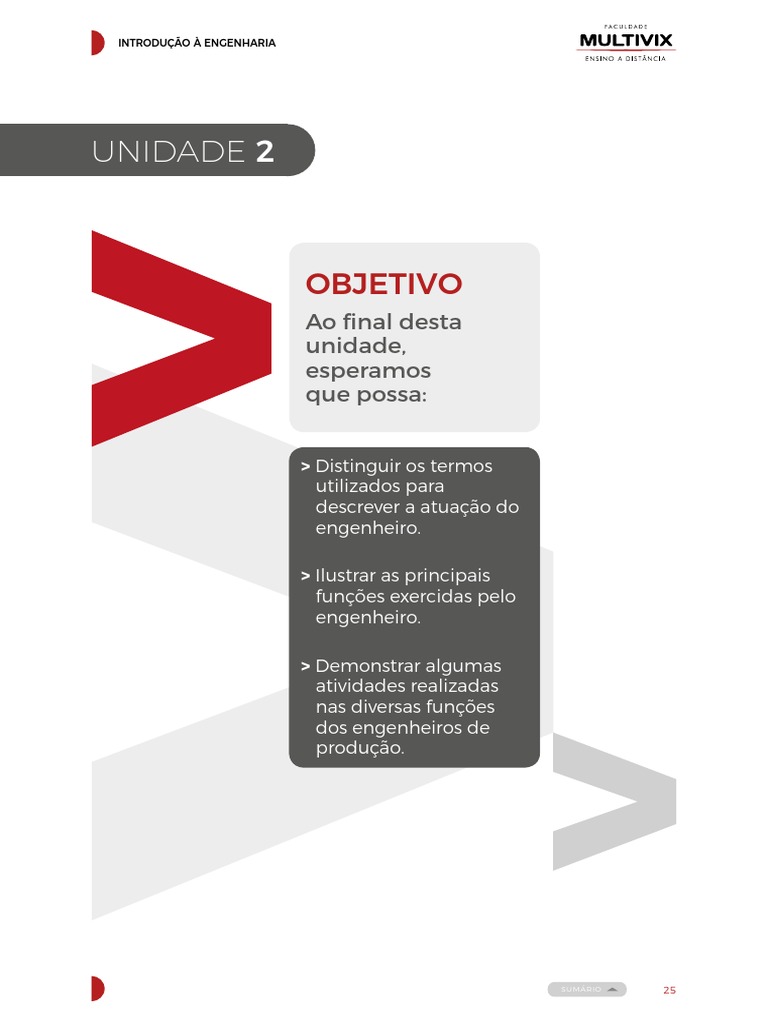 INTRODUÇÃO À ENGENHARIA

FACULDADE
MULTIVIX
ENSINO A DISTÂNCIA

UNIDADE 2

OBJETIVO

Ao final desta unidade, esperamos que possa:

> Distinguir os termos utilizados para descrever a atuação do engenheiro.

> Ilustrar as principais funções exercidas pelo engenheiro.

> Demonstrar algumas atividades realizadas nas diversas funções dos engenheiros de produção.

SUMÁRIO

25